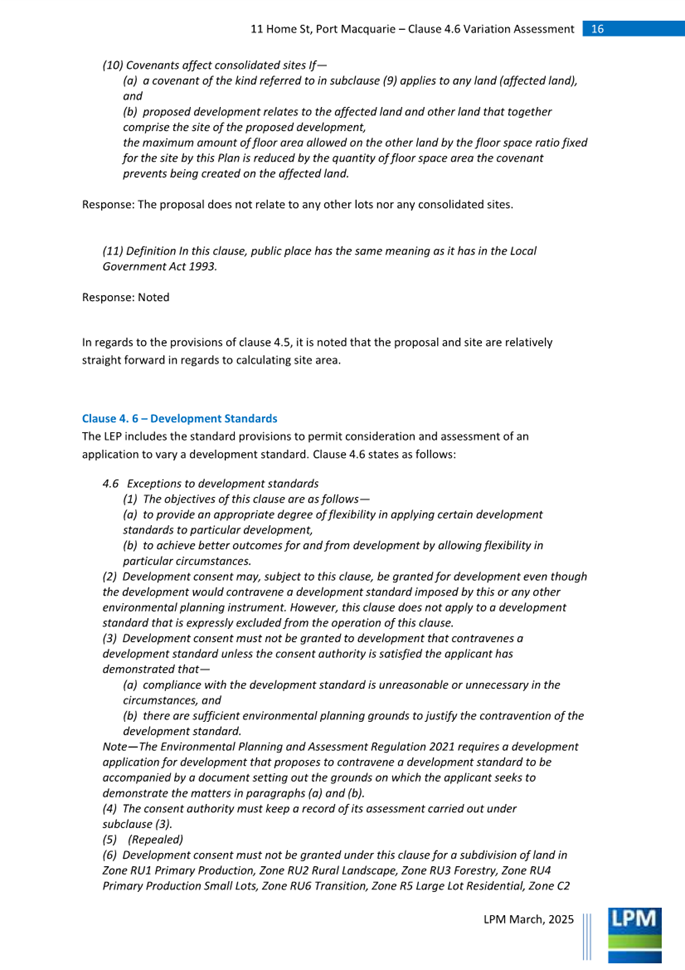 11 Home St, Port Macquarie – Clause 4.6 Variation Assessment 16

(10) Covenants affect consolidated sites If—
(a) a covenant of the kind referred to in subclause (9) applies to any land (affected land), and
(b) proposed development relates to the affected land and other land that together comprise the site of the proposed development,
the maximum amount of floor area allowed on the other land by the floor space ratio fixed for the site by this Plan is reduced by the quantity of floor space area the covenant prevents being created on the affected land.

Response: The proposal does not relate to any other lots nor any consolidated sites.

(11) Definition In this clause, public place has the same meaning as it has in the Local Government Act 1993.

Response: Noted

In regards to the provisions of clause 4.5, it is noted that the proposal and site are relatively straight forward in regards to calculating site area.

Clause 4. 6 – Development Standards
The LEP includes the standard provisions to permit consideration and assessment of an application to vary a development standard. Clause 4.6 states as follows:

4.6 Exceptions to development standards
(1) The objectives of this clause are as follows—
(a) to provide an appropriate degree of flexibility in applying certain development standards to particular development,
(b) to achieve better outcomes for and from development by allowing flexibility in particular circumstances.
(2) Development consent may, subject to this clause, be granted for development even though the development would contravene a development standard imposed by this or any other environmental planning instrument. However, this clause does not apply to a development standard that is expressly excluded from the operation of this clause.
(3) Development consent must not be granted to development that contravenes a development standard unless the consent authority is satisfied the applicant has demonstrated that—
(a) compliance with the development standard is unreasonable or unnecessary in the circumstances, and
(b) there are sufficient environmental planning grounds to justify the contravention of the development standard.
Note—The Environmental Planning and Assessment Regulation 2021 requires a development application for development that proposes to contravene a development standard to be accompanied by a document setting out the grounds on which the applicant seeks to demonstrate the matters in paragraphs (a) and (b).
(4) The consent authority must keep a record of its assessment carried out under subclause (3).
(5) (Repealed)
(6) Development consent must not be granted under this clause for a subdivision of land in Zone RU1 Primary Production, Zone RU2 Rural Landscape, Zone RU3 Forestry, Zone RU4 Primary Production Small Lots, Zone RU6 Transition, Zone R5 Large Lot Residential, Zone C2

LPM March, 2025
LPM